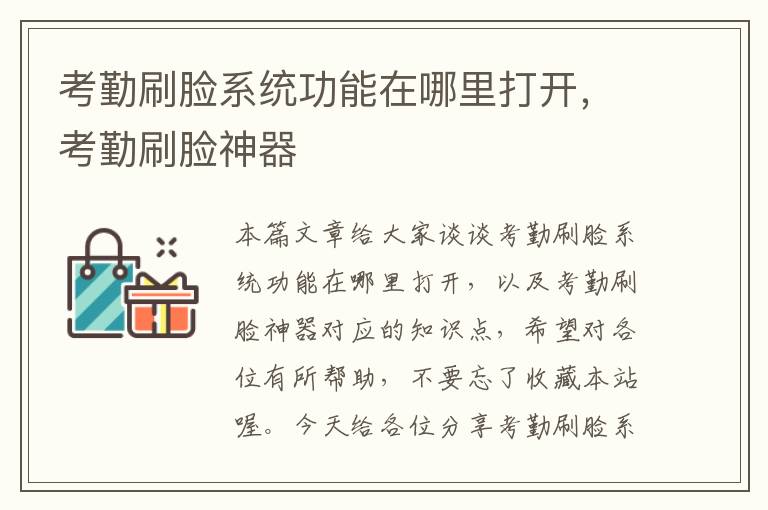 考勤刷脸系统功能在哪里打开，考勤刷脸神器

本篇文章给大家谈谈考勤刷脸系统功能在哪里打开，以及考勤刷脸神器对应的知识点，希望对各位有所帮助，不要忘了收藏本站喔。今天给各位分享考勤刷脸系